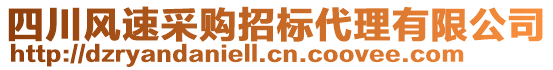 四川风速采购招标代理有限公司
http://dzryandaniell.cn.coovee.com